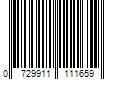 0 729911 111659